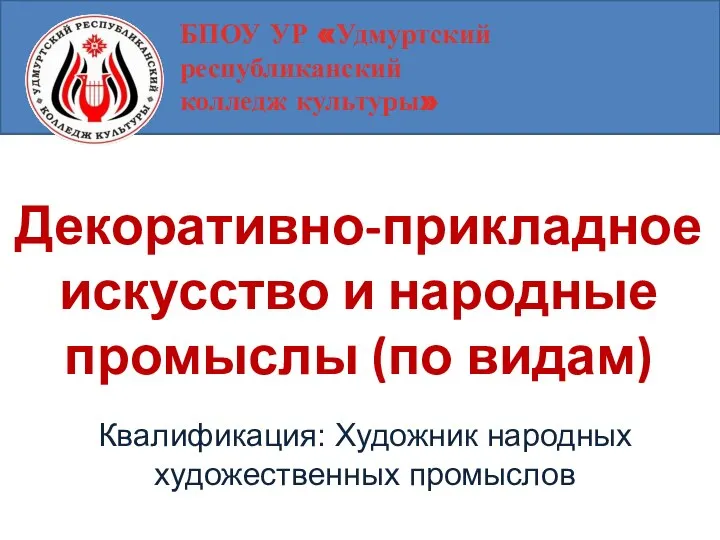 УДМУРТСКИЙ РЕСПУБЛИКАНСКИЙ КОЛЛЕДЖ КУЛЬТУРЫ

БПОУ УР «Удмуртский республиканский колледж культуры»

Декоративно-прикладное искусство и народные промыслы (по видам)

Квалификация: Художник народных художественных промыслов